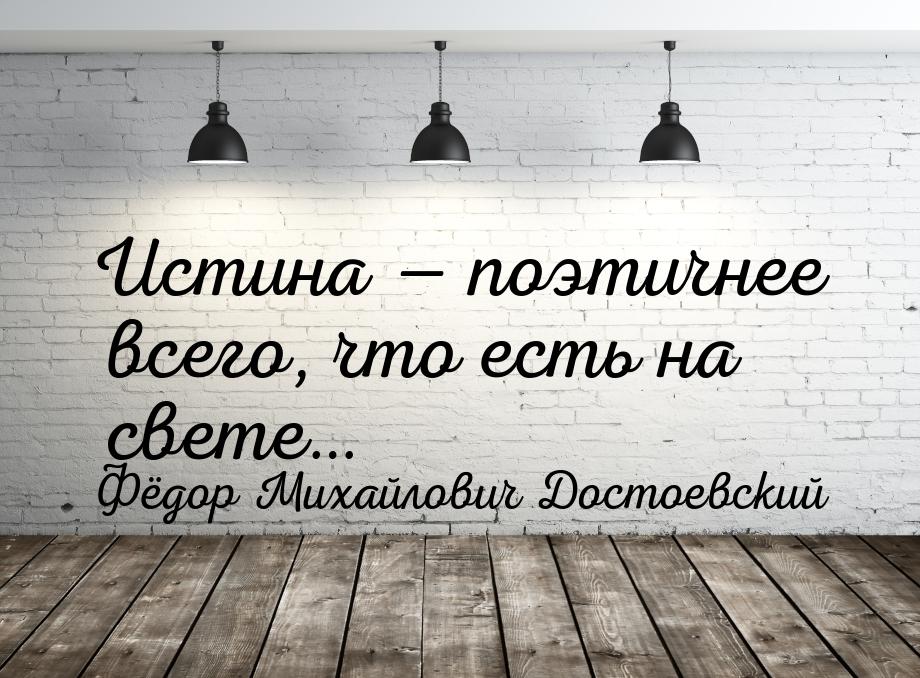 Истина — поэтичнее всего, что есть на свете...

Фёдор Михайлович Достоевский